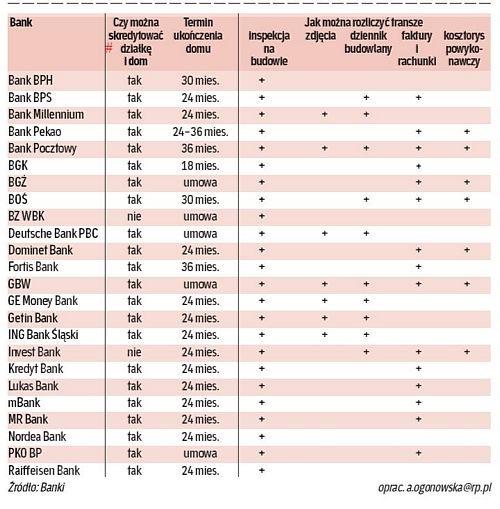 | Bank | Czy można skredytować działkę i dom | Termin ukończenia domu | Jak można rozliczyć transze: inspekcja na budowie | zdjęcia | dziennik budowlany | faktury i rachunki | kosztorys powykonawczy |
|---|---|---|---|---|---|---|---|
| Bank BPH | tak | 30 mies. | + | | | | |
| Bank BPS | tak | 24 mies. | + | | + | + | |
| Bank Millennium | tak | 24 mies. | + | + | + | | |
| Bank Pekao | tak | 24–36 mies. | + | | | + | + |
| Bank Pocztowy | tak | 36 mies. | + | + | + | + | + |
| BGK | tak | 18 mies. | + | | | + | |
| BGŻ | tak | umowa | + | | | + | + |
| BOŚ | tak | 30 mies. | + | | + | + | + |
| BZ WBK | nie | umowa | + | | | | |
| Deutsche Bank PBC | tak | umowa | + | + | + | | |
| Dominet Bank | tak | 24 mies. | + | | | + | + |
| Fortis Bank | tak | 36 mies. | + | | | + | |
| GBW | tak | umowa | + | + | + | + | + |
| GE Money Bank | tak | 24 mies. | + | + | + | | |
| Getin Bank | tak | 24 mies. | + | + | + | | |
| ING Bank Śląski | tak | 24 mies. | + | + | + | | |
| Invest Bank | nie | 24 mies. | + | | + | + | + |
| Kredyt Bank | tak | 24 mies. | + | | | + | |
| Lukas Bank | tak | 24 mies. | + | | | + | |
| mBank | tak | 24 mies. | + | | | + | |
| MR Bank | tak | 24 mies. | + | | | + | |
| Nordea Bank | tak | 24 mies. | + | | | | |
| PKO BP | tak | umowa | + | | | + | |
| Raiffeisen Bank | tak | 24 mies. | + | | | | |

Źródło: Banki

oprac. a.ogonowska@rp.pl